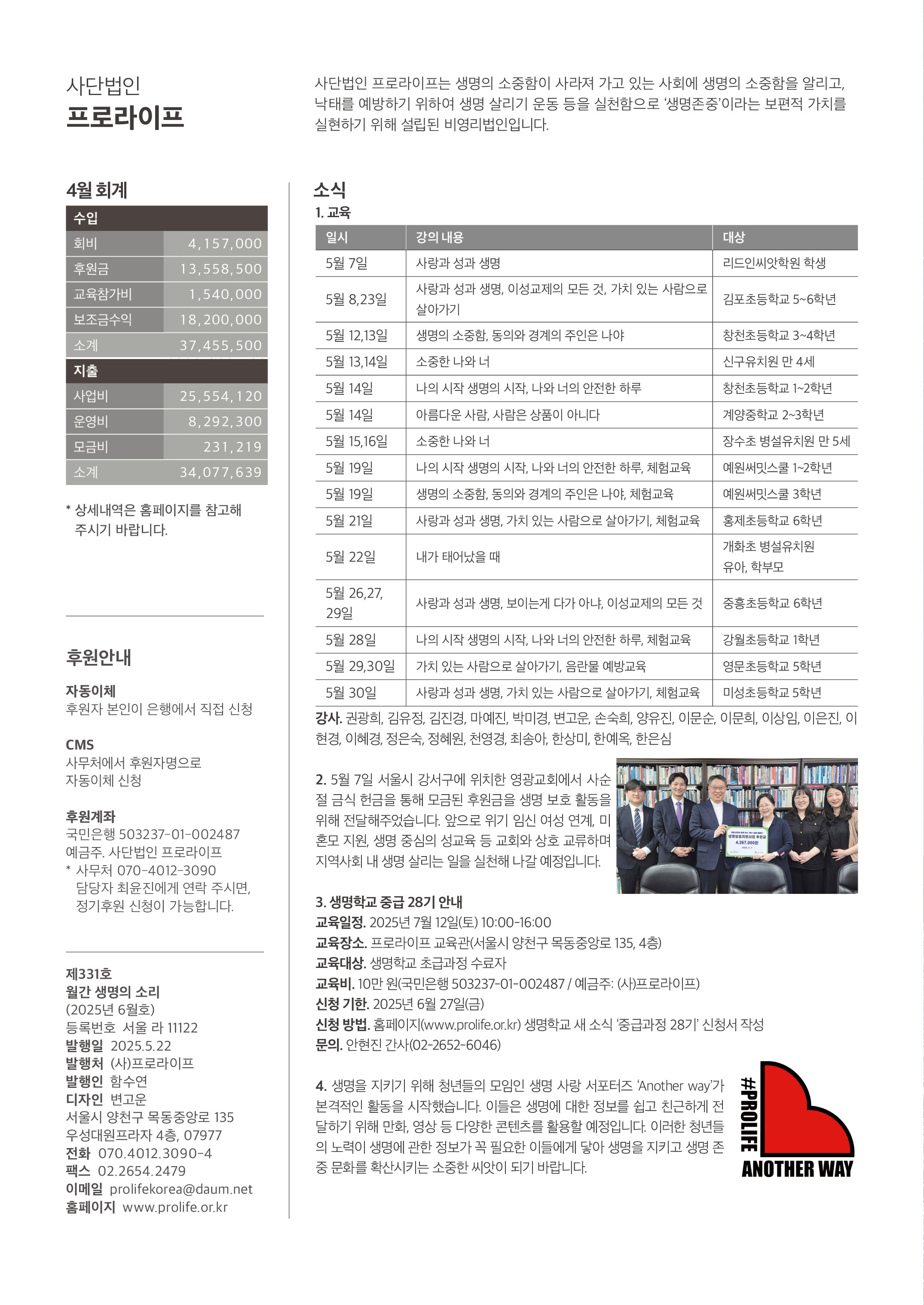 사단법인
프로라이프

사단법인 프로라이프는 생명의 소중함이 사라져 가고 있는 사회에 생명의 소중함을 알리고, 낙태를 예방하기 위하여 생명 살리기 운동 등을 실천함으로 '생명존중'이라는 보편적 가치를 실현하기 위해 설립된 비영리법인입니다.

4월 회계

| 수입 | |
|---|---|
| 회비 | 4,157,000 |
| 후원금 | 13,558,500 |
| 교육참가비 | 1,540,000 |
| 보조금수익 | 18,200,000 |
| 소계 | 37,455,500 |
| 지출 | |
| 사업비 | 25,554,120 |
| 운영비 | 8,292,300 |
| 모금비 | 231,219 |
| 소계 | 34,077,639 |

* 상세내역은 홈페이지를 참고해 주시기 바랍니다.

후원안내

자동이체
후원자 본인이 은행에서 직접 신청

CMS
사무처에서 후원자명으로
자동이체 신청

후원계좌
국민은행 503237-01-002487
예금주. 사단법인 프로라이프
* 사무처 070-4012-3090
담당자 최윤진에게 연락 주시면,
정기후원 신청이 가능합니다.

제331호
월간 생명의 소리
(2025년 6월호)
등록번호 서울 라 11122
발행일 2025.5.22
발행처 (사)프로라이프
발행인 함수연
디자인 변고운
서울시 양천구 목동중앙로 135
우성대원프라자 4층, 07977
전화 070.4012.3090-4
팩스 02.2654.2479
이메일 prolifekorea@daum.net
홈페이지 www.prolife.or.kr

소식
1. 교육

| 일시 | 강의 내용 | 대상 |
|---|---|---|
| 5월 7일 | 사랑과 성과 생명 | 리드인씨앗학원 학생 |
| 5월 8,23일 | 사랑과 성과 생명, 이성교제의 모든 것, 가치 있는 사람으로 살아가기 | 김포초등학교 5~6학년 |
| 5월 12,13일 | 생명의 소중함, 동의와 경계의 주인은 나야 | 창천초등학교 3~4학년 |
| 5월 13,14일 | 소중한 나와 너 | 신구유치원 만 4세 |
| 5월 14일 | 나의 시작 생명의 시작, 나와 너의 안전한 하루 | 창천초등학교 1~2학년 |
| 5월 14일 | 아름다운 사람, 사람은 상품이 아니다 | 계양중학교 2~3학년 |
| 5월 15,16일 | 소중한 나와 너 | 장수초 병설유치원 만 5세 |
| 5월 19일 | 나의 시작 생명의 시작, 나와 너의 안전한 하루, 체험교육 | 예원써밋스쿨 1~2학년 |
| 5월 19일 | 생명의 소중함, 동의와 경계의 주인은 나야, 체험교육 | 예원써밋스쿨 3학년 |
| 5월 21일 | 사랑과 성과 생명, 가치 있는 사람으로 살아가기, 체험교육 | 홍제초등학교 6학년 |
| 5월 22일 | 내가 태어났을 때 | 개화초 병설유치원 유아, 학부모 |
| 5월 26,27, 29일 | 사랑과 성과 생명, 보이는게 다가 아냐, 이성교제의 모든 것 | 중흥초등학교 6학년 |
| 5월 28일 | 나의 시작 생명의 시작, 나와 너의 안전한 하루, 체험교육 | 강월초등학교 1학년 |
| 5월 29,30일 | 가치 있는 사람으로 살아가기, 음란물 예방교육 | 영문초등학교 5학년 |
| 5월 30일 | 사랑과 성과 생명, 가치 있는 사람으로 살아가기, 체험교육 | 미성초등학교 5학년 |

강사. 권광희, 김유정, 김진경, 마예진, 박미경, 변고운, 손숙희, 양유진, 이문순, 이문희, 이상임, 이은진, 이현경, 이혜경, 정은숙, 정혜원, 천영경, 최송아, 한상미, 한예옥, 한은심

2. 5월 7일 서울시 강서구에 위치한 영광교회에서 사순절 금식 헌금을 통해 모금된 후원금을 생명 보호 활동을 위해 전달해주었습니다. 앞으로 위기 임신 여성 연계, 미혼모 지원, 생명 중심의 성교육 등 교회와 상호 교류하며 지역사회 내 생명 살리는 일을 실천해 나갈 예정입니다.

3. 생명학교 중급 28기 안내
교육일정. 2025년 7월 12일(토) 10:00-16:00
교육장소. 프로라이프 교육관(서울시 양천구 목동중앙로 135, 4층)
교육대상. 생명학교 초급과정 수료자
교육비. 10만 원(국민은행 503237-01-002487 / 예금주: (사)프로라이프)
신청 기한. 2025년 6월 27일(금)
신청 방법. 홈페이지(www.prolife.or.kr) 생명학교 새 소식 '중급과정 28기' 신청서 작성
문의. 안현진 간사(02-2652-6046)

4. 생명을 지키기 위해 청년들의 모임인 생명 사랑 서포터즈 'Another way'가 본격적인 활동을 시작했습니다. 이들은 생명에 대한 정보를 쉽고 친근하게 전달하기 위해 만화, 영상 등 다양한 콘텐츠를 활용할 예정입니다. 이러한 청년들의 노력이 생명에 관한 정보가 꼭 필요한 이들에게 닿아 생명을 지키고 생명 존중 문화를 확산시키는 소중한 씨앗이 되기 바랍니다.

#PROLIFE
ANOTHER WAY